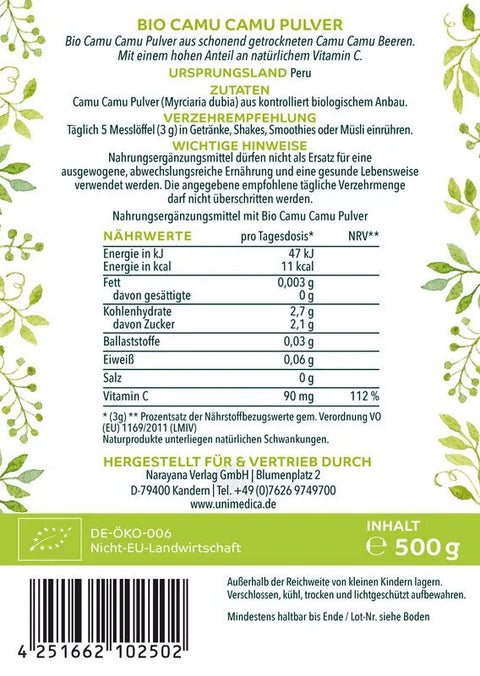 BIO CAMU CAMU PULVER
Bio Camu Camu Pulver aus schonend getrockneten Camu Camu Beeren. Mit einem hohen Anteil an natürlichem Vitamin C.

URSPRUNGSLAND Peru

ZUTATEN
Camu Camu Pulver (Myrciaria dubia) aus kontrolliert biologischem Anbau.

VERZEHREMPFEHLUNG
Täglich 5 Messlöffel (3 g) in Getränke, Shakes, Smoothies oder Müsli einrühren.

WICHTIGE HINWEISE
Nahrungsergänzungsmittel dürfen nicht als Ersatz für eine ausgewogene, abwechslungsreiche Ernährung und eine gesunde Lebensweise verwendet werden. Die angegebene empfohlene tägliche Verzehrmenge darf nicht überschritten werden.

Nahrungsergänzungsmittel mit Bio Camu Camu Pulver

| NÄHRWERTE | pro Tagesdosis* | NRV** |
|---|---|---|
| Energie in kJ | 47 kJ | |
| Energie in kcal | 11 kcal | |
| Fett | 0,003 g | |
| davon gesättigte | 0 g | |
| Kohlenhydrate | 2,7 g | |
| davon Zucker | 2,1 g | |
| Ballaststoffe | 0,03 g | |
| Eiweiß | 0,06 g | |
| Salz | 0 g | |
| Vitamin C | 90 mg | 112 % |

* (3g) ** Prozentsatz der Nährstoffbezugswerte gem. Verordnung VO (EU) 1169/2011 (LMIV)
Naturprodukte unterliegen natürlichen Schwankungen.

HERGESTELLT FÜR & VERTRIEB DURCH
Narayana Verlag GmbH | Blumenplatz 2
D-79400 Kandern | Tel. +49 (0)7626 9749700
www.unimedica.de

DE-ÖKO-006
Nicht-EU-Landwirtschaft

INHALT
℮ 500 g

4 251662 102502

Außerhalb der Reichweite von kleinen Kindern lagern. Verschlossen, kühl, trocken und lichtgeschützt aufbewahren.

Mindestens haltbar bis Ende / Lot-Nr. siehe Boden